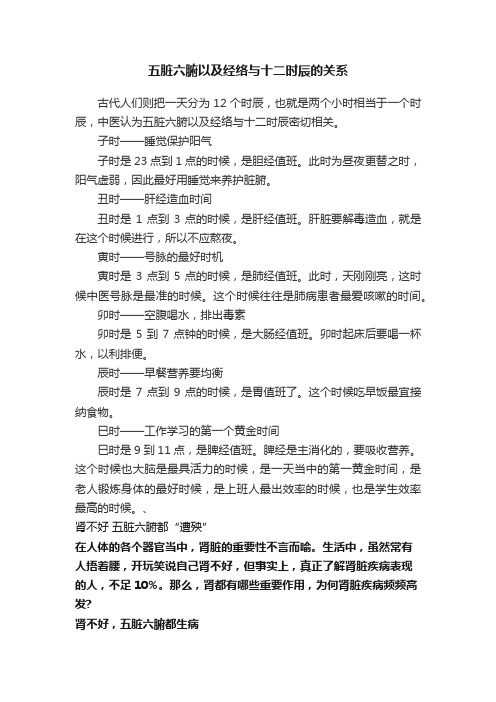 五脏六腑以及经络与十二时辰的关系

古代人们则把一天分为 12 个时辰，也就是两个小时相当于一个时辰，中医认为五脏六腑以及经络与十二时辰密切相关。

子时——睡觉保护阳气

子时是 23 点到 1 点的时候，是胆经值班。此时为昼夜更替之时，阳气虚弱，因此最好用睡觉来养护脏腑。

丑时——肝经造血时间

丑时是 1 点到 3 点的时候，是肝经值班。肝脏要解毒造血，就是在这个时候进行，所以不应熬夜。

寅时——号脉的最好时机

寅时是 3 点到 5 点的时候，是肺经值班。此时，天刚刚亮，这时候中医号脉是最准的时候。这个时候往往是肺病患者最爱咳嗽的时间。

卯时——空腹喝水，排出毒素

卯时是 5 到 7 点钟的时候，是大肠经值班。卯时起床后要喝一杯水，以利排便。

辰时——早餐营养要均衡

辰时是 7 点到 9 点的时候，是胃值班了。这个时候吃早饭最宜接纳食物。

巳时——工作学习的第一个黄金时间

巳时是 9 到 11 点，是脾经值班。脾经是主消化的，要吸收营养。这个时候也大脑是最具活力的时候，是一天当中的第一黄金时间，是老人锻炼身体的最好时候，是上班人最出效率的时候，也是学生效率最高的时候。、

肾不好 五脏六腑都“遭殃”

在人体的各个器官当中，肾脏的重要性不言而喻。生活中，虽然常有人捂着腰，开玩笑说自己肾不好，但事实上，真正了解肾脏疾病表现的人，不足 10%。那么，肾都有哪些重要作用，为何肾脏疾病频频高发?

肾不好，五脏六腑都生病